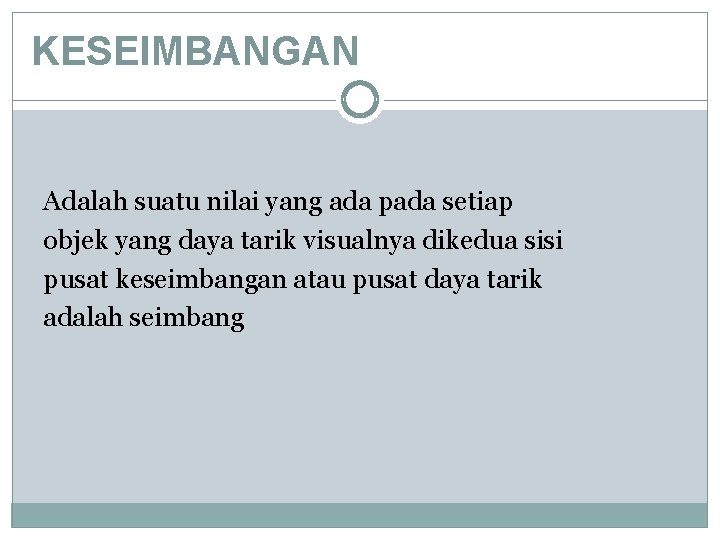 KESEIMBANGAN

Adalah suatu nilai yang ada pada setiap objek yang daya tarik visualnya dikedua sisi pusat keseimbangan atau pusat daya tarik adalah seimbang